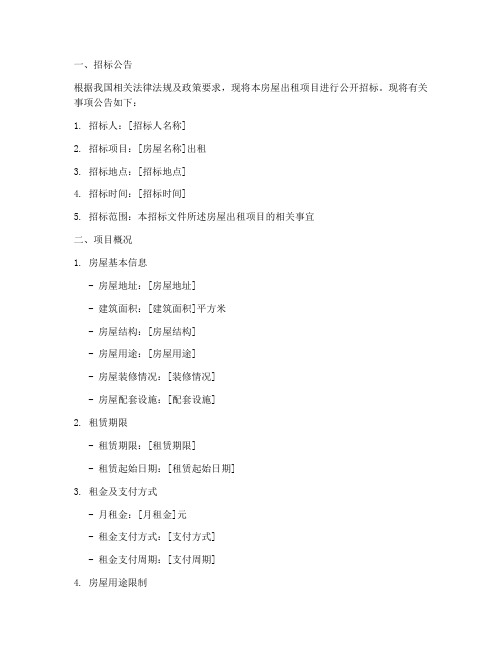 一、招标公告

根据我国相关法律法规及政策要求，现将本房屋出租项目进行公开招标，现将有关事项公告如下：

1. 招标人：[招标人名称]

2. 招标项目：[房屋名称]出租

3. 招标地点：[招标地点]

4. 招标时间：[招标时间]

5. 招标范围：本招标文件所述房屋出租项目的相关事宜

二、项目概况

1. 房屋基本信息

- 房屋地址：[房屋地址]

- 建筑面积：[建筑面积]平方米

- 房屋结构：[房屋结构]

- 房屋用途：[房屋用途]

- 房屋装修情况：[装修情况]

- 房屋配套设施：[配套设施]

2. 租赁期限

- 租赁期限：[租赁期限]

- 租赁起始日期：[租赁起始日期]

3. 租金及支付方式

- 月租金：[月租金]元

- 租金支付方式：[支付方式]

- 租金支付周期：[支付周期]

4. 房屋用途限制